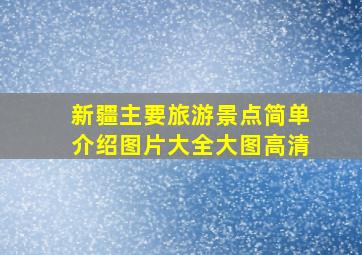 新疆主要旅游景点简单介绍图片大全大图高清